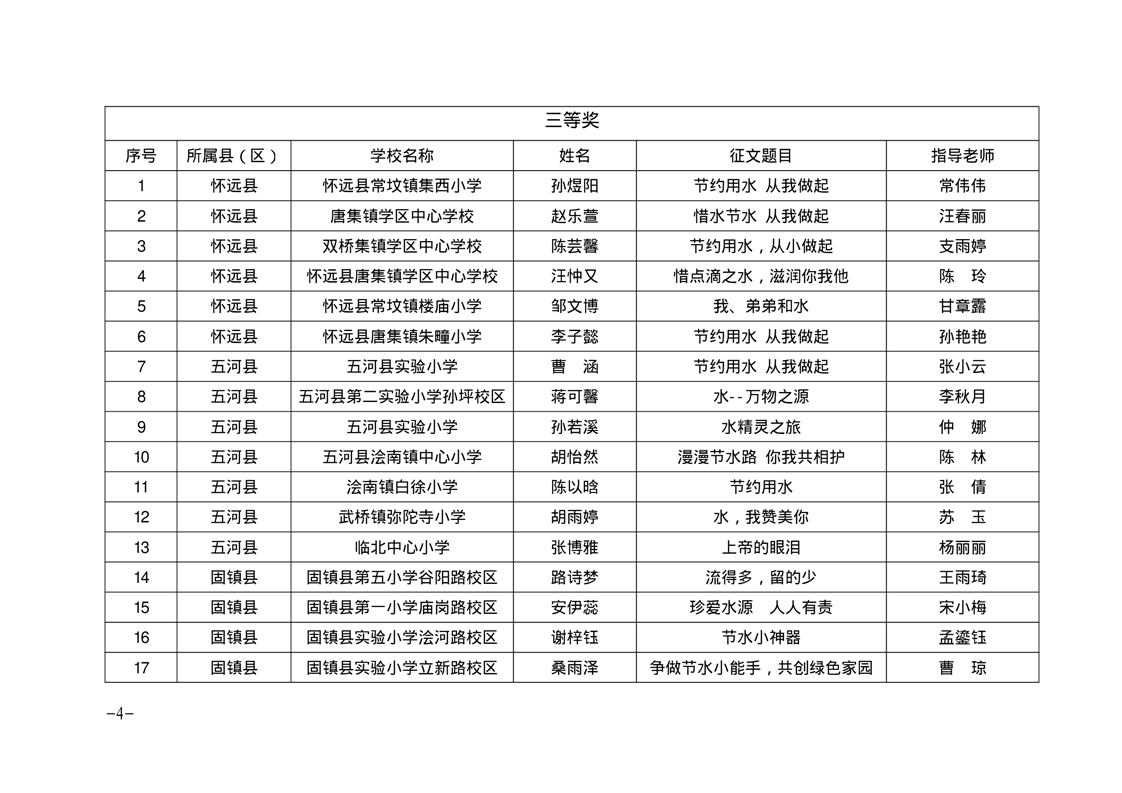 | 三等奖 | | | | | |
|---|---|---|---|---|---|
| 序号 | 所属县（区） | 学校名称 | 姓名 | 征文题目 | 指导老师 |
| 1 | 怀远县 | 怀远县常坟镇集西小学 | 孙煜阳 | 节约用水 从我做起 | 常伟伟 |
| 2 | 怀远县 | 唐集镇学区中心学校 | 赵乐萱 | 惜水节水 从我做起 | 汪春丽 |
| 3 | 怀远县 | 双桥集镇学区中心学校 | 陈芸馨 | 节约用水，从小做起 | 支雨婷 |
| 4 | 怀远县 | 怀远县唐集镇学区中心学校 | 汪忡又 | 惜点滴之水，滋润你我他 | 陈　玲 |
| 5 | 怀远县 | 怀远县常坟镇楼庙小学 | 邹文博 | 我、弟弟和水 | 甘章露 |
| 6 | 怀远县 | 怀远县唐集镇朱疃小学 | 李子懿 | 节约用水 从我做起 | 孙艳艳 |
| 7 | 五河县 | 五河县实验小学 | 曹　涵 | 节约用水 从我做起 | 张小云 |
| 8 | 五河县 | 五河县第二实验小学孙坪校区 | 蒋可馨 | 水--万物之源 | 李秋月 |
| 9 | 五河县 | 五河县实验小学 | 孙若溪 | 水精灵之旅 | 仲　娜 |
| 10 | 五河县 | 五河县浍南镇中心小学 | 胡怡然 | 漫漫节水路 你我共相护 | 陈　林 |
| 11 | 五河县 | 浍南镇白徐小学 | 陈以晗 | 节约用水 | 张　倩 |
| 12 | 五河县 | 武桥镇弥陀寺小学 | 胡雨婷 | 水，我赞美你 | 苏　玉 |
| 13 | 五河县 | 临北中心小学 | 张博雅 | 上帝的眼泪 | 杨丽丽 |
| 14 | 固镇县 | 固镇县第五小学谷阳路校区 | 路诗梦 | 流得多，留的少 | 王雨琦 |
| 15 | 固镇县 | 固镇县第一小学庙岗路校区 | 安伊蕊 | 珍爱水源　人人有责 | 宋小梅 |
| 16 | 固镇县 | 固镇县实验小学浍河路校区 | 谢梓钰 | 节水小神器 | 孟鎏钰 |
| 17 | 固镇县 | 固镇县实验小学立新路校区 | 桑雨泽 | 争做节水小能手，共创绿色家园 | 曹　琼 |

-4-